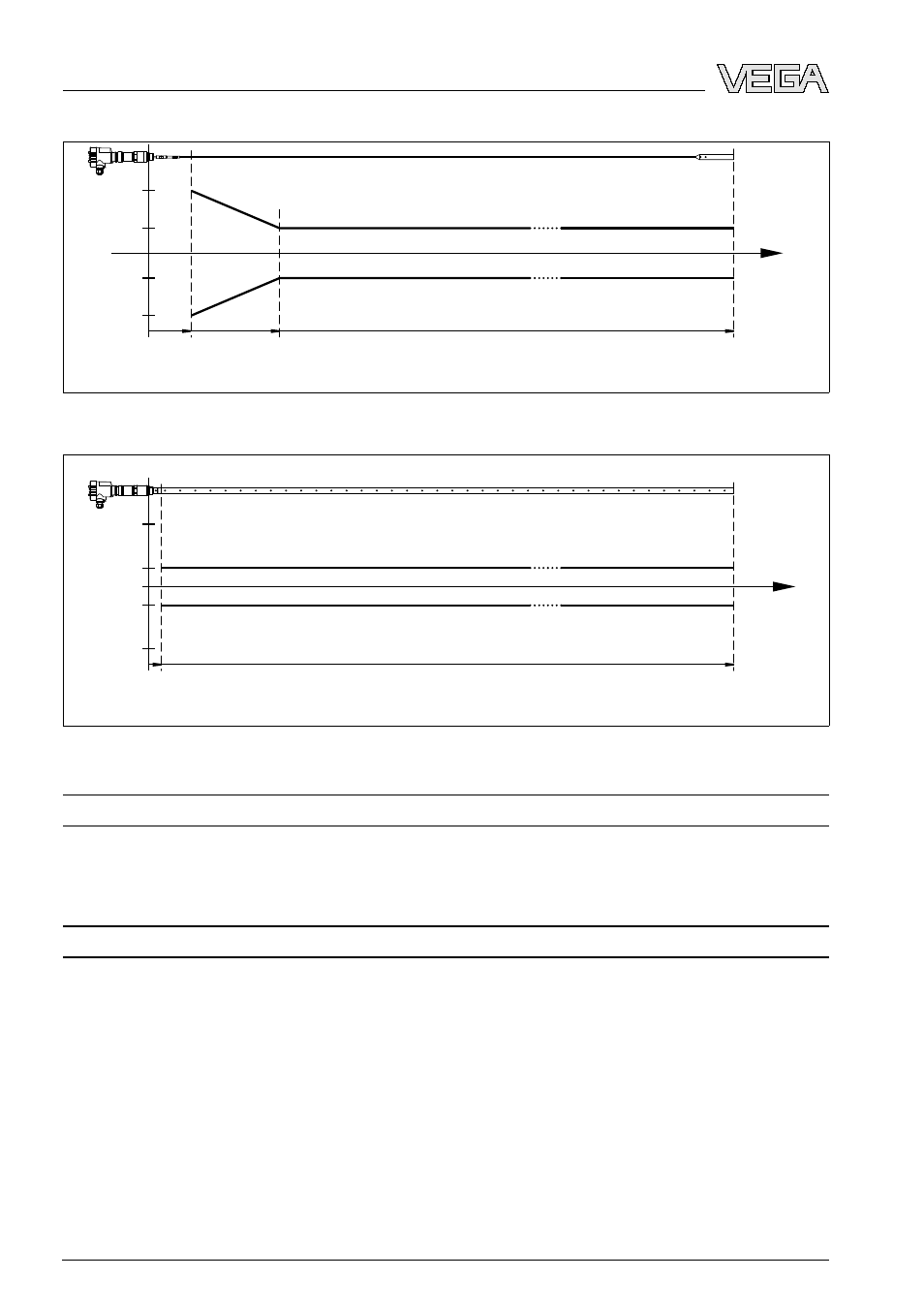 VEGA